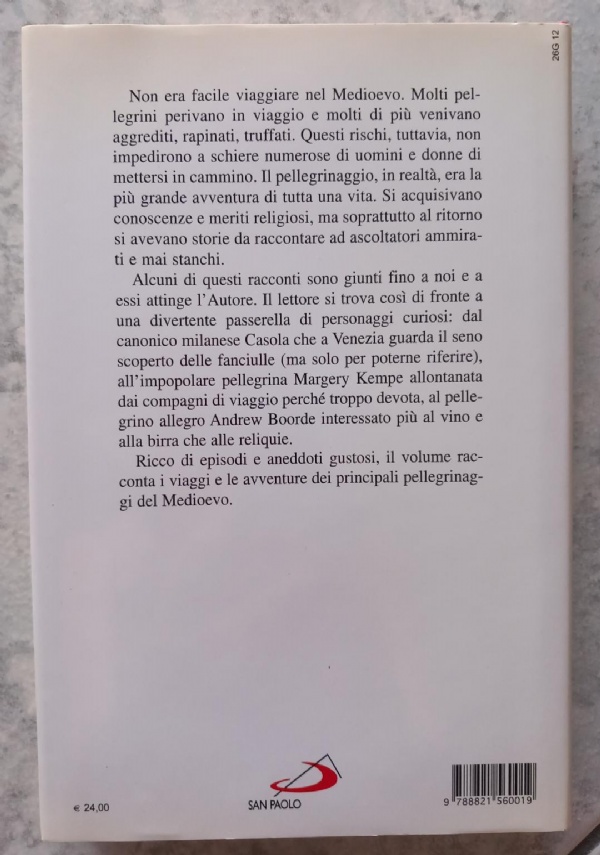 26G 12

Non era facile viaggiare nel Medioevo. Molti pellegrini perivano in viaggio e molti di più venivano aggrediti, rapinati, truffati. Questi rischi, tuttavia, non impedirono a schiere numerose di uomini e donne di mettersi in cammino. Il pellegrinaggio, in realtà, era la più grande avventura di tutta una vita. Si acquisivano conoscenze e meriti religiosi, ma soprattutto al ritorno si avevano storie da raccontare ad ascoltatori ammirati e mai stanchi.

Alcuni di questi racconti sono giunti fino a noi e a essi attinge l'Autore. Il lettore si trova così di fronte a una divertente passerella di personaggi curiosi: dal canonico milanese Casola che a Venezia guarda il seno scoperto delle fanciulle (ma solo per poterne riferire), all'impopolare pellegrina Margery Kempe allontanata dai compagni di viaggio perché troppo devota, al pellegrino allegro Andrew Boorde interessato più al vino e alla birra che alle reliquie.

Ricco di episodi e aneddoti gustosi, il volume racconta i viaggi e le avventure dei principali pellegrinaggi del Medioevo.

€ 24,00

SAN PAOLO

9 788821 560019